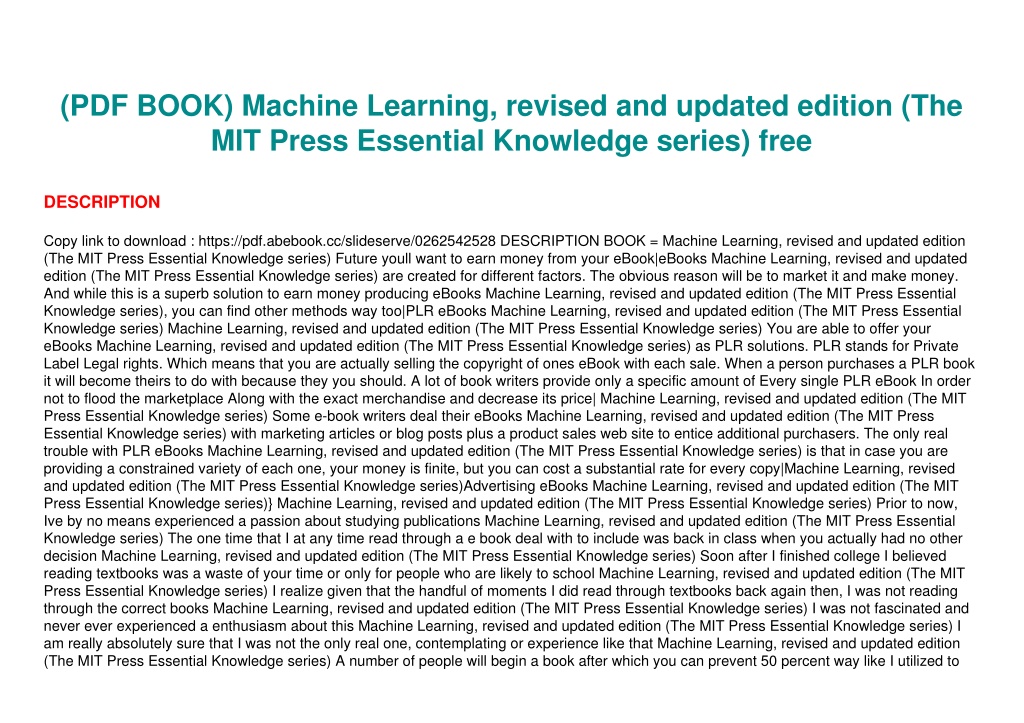 (PDF BOOK) Machine Learning, revised and updated edition (The MIT Press Essential Knowledge series) free

DESCRIPTION

Copy link to download : https://pdf.abebook.cc/slideserve/0262542528 DESCRIPTION BOOK = Machine Learning, revised and updated edition (The MIT Press Essential Knowledge series) Future youll want to earn money from your eBook|eBooks Machine Learning, revised and updated edition (The MIT Press Essential Knowledge series) are created for different factors. The obvious reason will be to market it and make money. And while this is a superb solution to earn money producing eBooks Machine Learning, revised and updated edition (The MIT Press Essential Knowledge series), you can find other methods way too|PLR eBooks Machine Learning, revised and updated edition (The MIT Press Essential Knowledge series) Machine Learning, revised and updated edition (The MIT Press Essential Knowledge series) You are able to offer your eBooks Machine Learning, revised and updated edition (The MIT Press Essential Knowledge series) as PLR solutions. PLR stands for Private Label Legal rights. Which means that you are actually selling the copyright of ones eBook with each sale. When a person purchases a PLR book it will become theirs to do with because they you should. A lot of book writers provide only a specific amount of Every single PLR eBook In order not to flood the marketplace Along with the exact merchandise and decrease its price| Machine Learning, revised and updated edition (The MIT Press Essential Knowledge series) Some e-book writers deal their eBooks Machine Learning, revised and updated edition (The MIT Press Essential Knowledge series) with marketing articles or blog posts plus a product sales web site to entice additional purchasers. The only real trouble with PLR eBooks Machine Learning, revised and updated edition (The MIT Press Essential Knowledge series) is that in case you are providing a constrained variety of each one, your money is finite, but you can cost a substantial rate for every copy|Machine Learning, revised and updated edition (The MIT Press Essential Knowledge series)Advertising eBooks Machine Learning, revised and updated edition (The MIT Press Essential Knowledge series)} Machine Learning, revised and updated edition (The MIT Press Essential Knowledge series) Prior to now, Ive by no means experienced a passion about studying publications Machine Learning, revised and updated edition (The MIT Press Essential Knowledge series) The one time that I at any time read through a e book deal with to include was back in class when you actually had no other decision Machine Learning, revised and updated edition (The MIT Press Essential Knowledge series) Soon after I finished college I believed reading textbooks was a waste of your time or only for people who are likely to school Machine Learning, revised and updated edition (The MIT Press Essential Knowledge series) I realize given that the handful of moments I did read through textbooks back again then, I was not reading through the correct books Machine Learning, revised and updated edition (The MIT Press Essential Knowledge series) I was not fascinated and never ever experienced a enthusiasm about this Machine Learning, revised and updated edition (The MIT Press Essential Knowledge series) I am really absolutely sure that I was not the only real one, contemplating or experience like that Machine Learning, revised and updated edition (The MIT Press Essential Knowledge series) A number of people will begin a book after which you can prevent 50 percent way like I utilized to